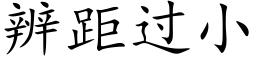 辨距过小